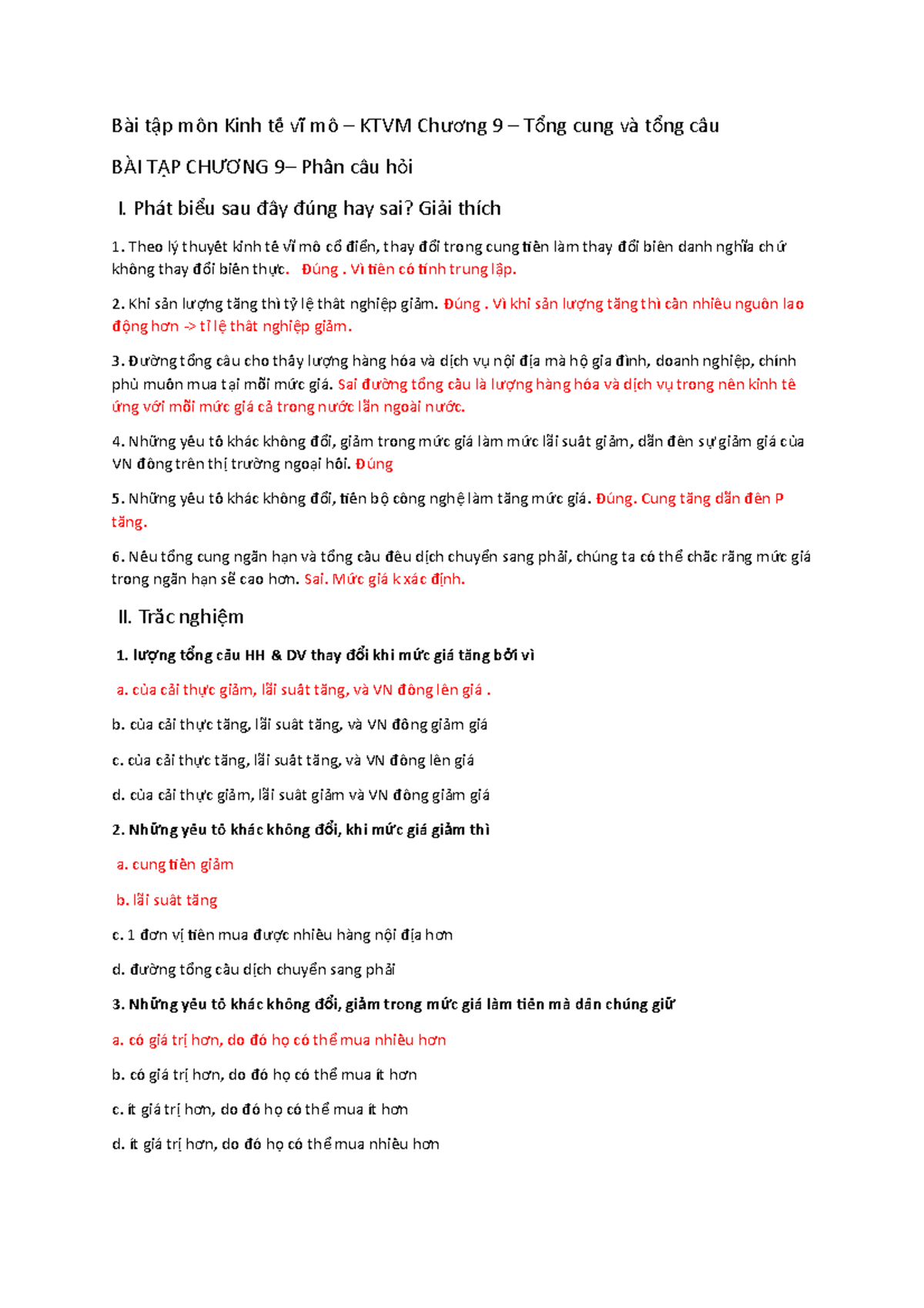 Bài tập môn Kinh tế vĩ mô – KTVM Chương 9 – Tổng cung và tổng cầu

BÀI TẬP CHƯƠNG 9– Phần câu hỏi

I. Phát biểu sau đây đúng hay sai? Giải thích

1. Theo lý thuyết kinh tế vĩ mô cổ điển, thay đổi trong cung tiền làm thay đổi biến danh nghĩa chứ không thay đổi biến thực. Đúng . Vì tiền có tính trung lập.

2. Khi sản lượng tăng thì tỷ lệ thất nghiệp giảm. Đúng . Vì khi sản lượng tăng thì cần nhiều nguồn lao động hơn -> tỉ lệ thất nghiệp giảm.

3. Đường tổng cầu cho thấy lượng hàng hóa và dịch vụ nội địa mà hộ gia đình, doanh nghiệp, chính phủ muốn mua tại mỗi mức giá. Sai đường tổng cầu là lượng hàng hóa và dịch vụ trong nền kinh tế ứng với mỗi mức giá cả trong nước lẫn ngoài nước.

4. Những yếu tố khác không đổi, giảm trong mức giá làm mức lãi suất giảm, dẫn đến sự giảm giá của VN đồng trên thị trường ngoại hối. Đúng

5. Những yếu tố khác không đổi, tiến bộ công nghệ làm tăng mức giá. Đúng. Cung tăng dẫn đến P tăng.

6. Nếu tổng cung ngắn hạn và tổng cầu đều dịch chuyển sang phải, chúng ta có thể chắc rằng mức giá trong ngắn hạn sẽ cao hơn. Sai. Mức giá k xác định.

II. Trắc nghiệm

1. lượng tổng cầu HH & DV thay đổi khi mức giá tăng bởi vì

a. của cải thực giảm, lãi suất tăng, và VN đồng lên giá .

b. của cải thực tăng, lãi suất tăng, và VN đồng giảm giá

c. của cải thực tăng, lãi suất tăng, và VN đồng lên giá

d. của cải thực giảm, lãi suất giảm và VN đồng giảm giá

2. Những yếu tố khác không đổi, khi mức giá giảm thì

a. cung tiền giảm

b. lãi suất tăng

c. 1 đơn vị tiền mua được nhiều hàng nội địa hơn

d. đường tổng cầu dịch chuyển sang phải

3. Những yếu tố khác không đổi, giảm trong mức giá làm tiền mà dân chúng giữ

a. có giá trị hơn, do đó họ có thể mua nhiều hơn

b. có giá trị hơn, do đó họ có thể mua ít hơn

c. ít giá trị hơn, do đó họ có thể mua ít hơn

d. ít giá trị hơn, do đó họ có thể mua nhiều hơn